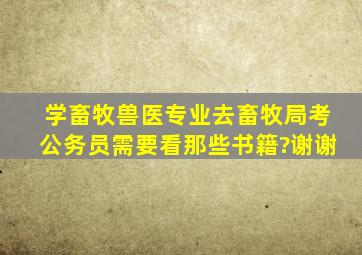 学畜牧兽医专业去畜牧局考公务员需要看那些书籍?谢谢